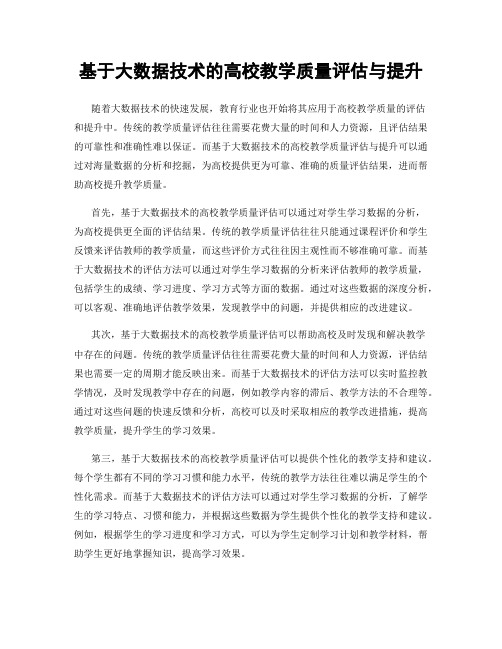 基于大数据技术的高校教学质量评估与提升

随着大数据技术的快速发展，教育行业也开始将其应用于高校教学质量的评估和提升中。传统的教学质量评估往往需要花费大量的时间和人力资源，且评估结果的可靠性和准确性难以保证。而基于大数据技术的高校教学质量评估与提升可以通过对海量数据的分析和挖掘，为高校提供更为可靠、准确的质量评估结果，进而帮助高校提升教学质量。

首先，基于大数据技术的高校教学质量评估可以通过对学生学习数据的分析，为高校提供更全面的评估结果。传统的教学质量评估往往只能通过课程评价和学生反馈来评估教师的教学质量，而这些评价方式往往因主观性而不够准确可靠。而基于大数据技术的评估方法可以通过对学生学习数据的分析来评估教师的教学质量，包括学生的成绩、学习进度、学习方式等方面的数据。通过对这些数据的深度分析，可以客观、准确地评估教学效果，发现教学中的问题，并提供相应的改进建议。

其次，基于大数据技术的高校教学质量评估可以帮助高校及时发现和解决教学中存在的问题。传统的教学质量评估往往需要花费大量的时间和人力资源，评估结果也需要一定的周期才能反映出来。而基于大数据技术的评估方法可以实时监控教学情况，及时发现教学中存在的问题，例如教学内容的滞后、教学方法的不合理等。通过对这些问题的快速反馈和分析，高校可以及时采取相应的教学改进措施，提高教学质量，提升学生的学习效果。

第三，基于大数据技术的高校教学质量评估可以提供个性化的教学支持和建议。每个学生都有不同的学习习惯和能力水平，传统的教学方法往往难以满足学生的个性化需求。而基于大数据技术的评估方法可以通过对学生学习数据的分析，了解学生的学习特点、习惯和能力，并根据这些数据为学生提供个性化的教学支持和建议。例如，根据学生的学习进度和学习方式，可以为学生定制学习计划和教学材料，帮助学生更好地掌握知识，提高学习效果。